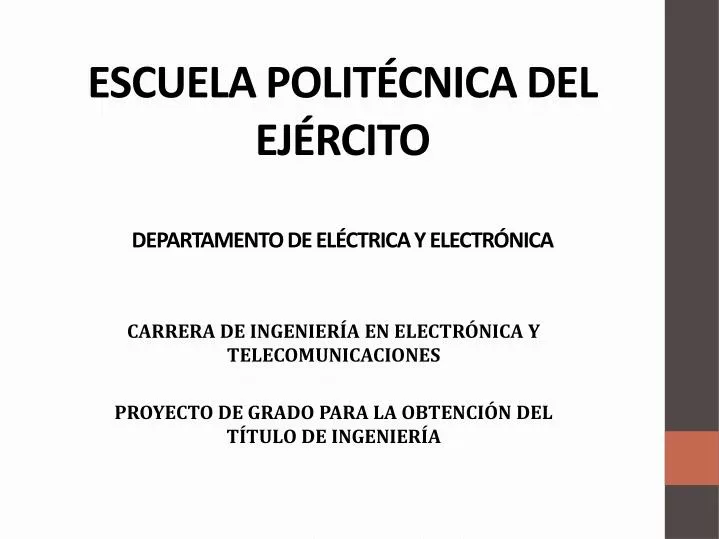 ESCUELA POLITÉCNICA DEL EJÉRCITO

DEPARTAMENTO DE ELÉCTRICA Y ELECTRÓNICA

CARRERA DE INGENIERÍA EN ELECTRÓNICA Y TELECOMUNICACIONES

PROYECTO DE GRADO PARA LA OBTENCIÓN DEL TÍTULO DE INGENIERÍA